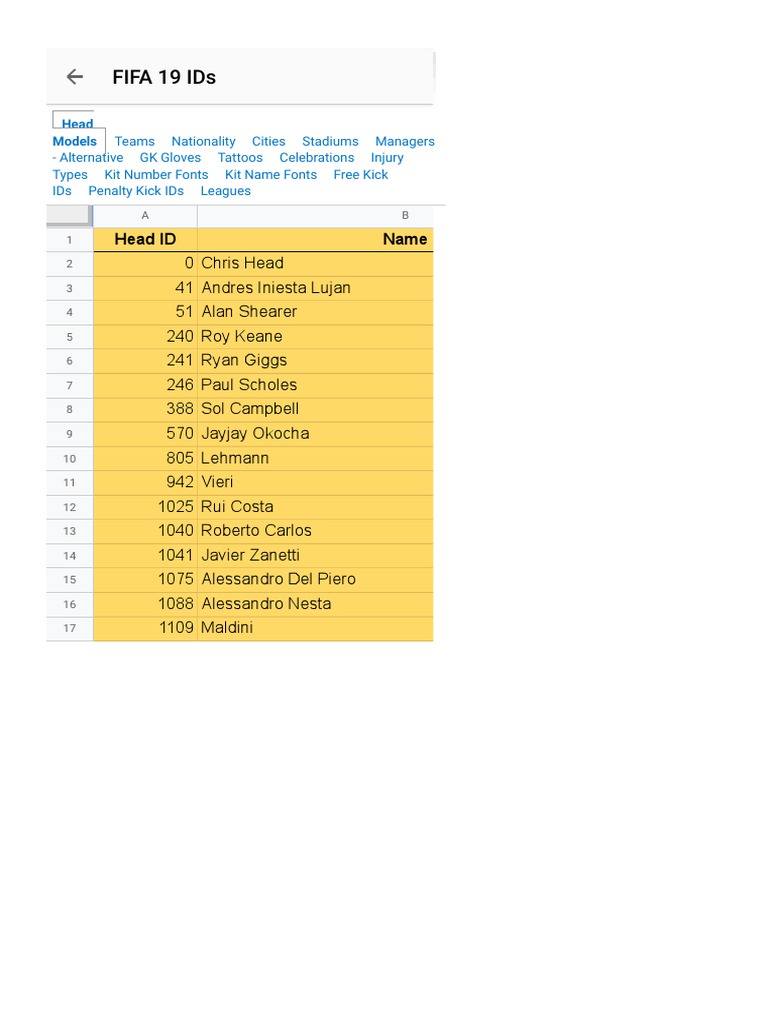 FIFA 19 IDs

Head Models Teams Nationality Cities Stadiums Managers - Alternative GK Gloves Tattoos Celebrations Injury Types Kit Number Fonts Kit Name Fonts Free Kick IDs Penalty Kick IDs Leagues

| | A | B |
|---|---|---|
| 1 | Head ID | Name |
| 2 | 0 | Chris Head |
| 3 | 41 | Andres Iniesta Lujan |
| 4 | 51 | Alan Shearer |
| 5 | 240 | Roy Keane |
| 6 | 241 | Ryan Giggs |
| 7 | 246 | Paul Scholes |
| 8 | 388 | Sol Campbell |
| 9 | 570 | Jayjay Okocha |
| 10 | 805 | Lehmann |
| 11 | 942 | Vieri |
| 12 | 1025 | Rui Costa |
| 13 | 1040 | Roberto Carlos |
| 14 | 1041 | Javier Zanetti |
| 15 | 1075 | Alessandro Del Piero |
| 16 | 1088 | Alessandro Nesta |
| 17 | 1109 | Maldini |